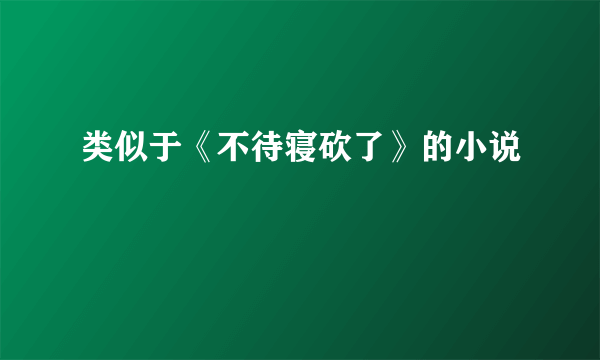 类似于《不待寝砍了》的小说